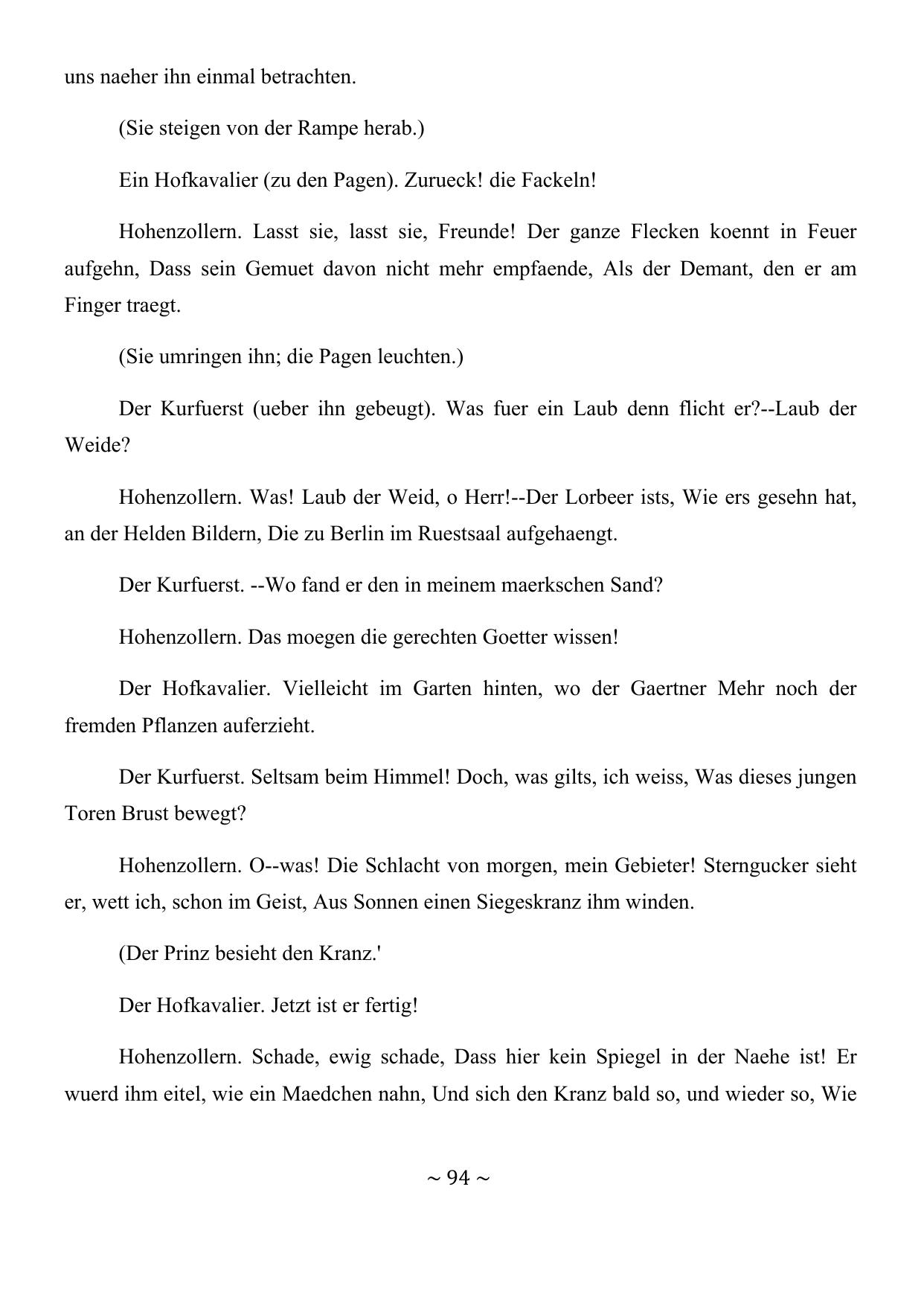 uns naeher ihn einmal betrachten.

(Sie steigen von der Rampe herab.)

Ein Hofkavalier (zu den Pagen). Zurueck! die Fackeln!

Hohenzollern. Lasst sie, lasst sie, Freunde! Der ganze Flecken koennt in Feuer aufgehn, Dass sein Gemuet davon nicht mehr empfaende, Als der Demant, den er am Finger traegt.

(Sie umringen ihn; die Pagen leuchten.)

Der Kurfuerst (ueber ihn gebeugt). Was fuer ein Laub denn flicht er?--Laub der Weide?

Hohenzollern. Was! Laub der Weid, o Herr!--Der Lorbeer ists, Wie ers gesehn hat, an der Helden Bildern, Die zu Berlin im Ruestsaal aufgehaengt.

Der Kurfuerst. --Wo fand er den in meinem maerkschen Sand?

Hohenzollern. Das moegen die gerechten Goetter wissen!

Der Hofkavalier. Vielleicht im Garten hinten, wo der Gaertner Mehr noch der fremden Pflanzen auferzieht.

Der Kurfuerst. Seltsam beim Himmel! Doch, was gilts, ich weiss, Was dieses jungen Toren Brust bewegt?

Hohenzollern. O--was! Die Schlacht von morgen, mein Gebieter! Sterngucker sieht er, wett ich, schon im Geist, Aus Sonnen einen Siegeskranz ihm winden.

(Der Prinz besieht den Kranz.'

Der Hofkavalier. Jetzt ist er fertig!

Hohenzollern. Schade, ewig schade, Dass hier kein Spiegel in der Naehe ist! Er wuerd ihm eitel, wie ein Maedchen nahn, Und sich den Kranz bald so, und wieder so, Wie

~ 94 ~